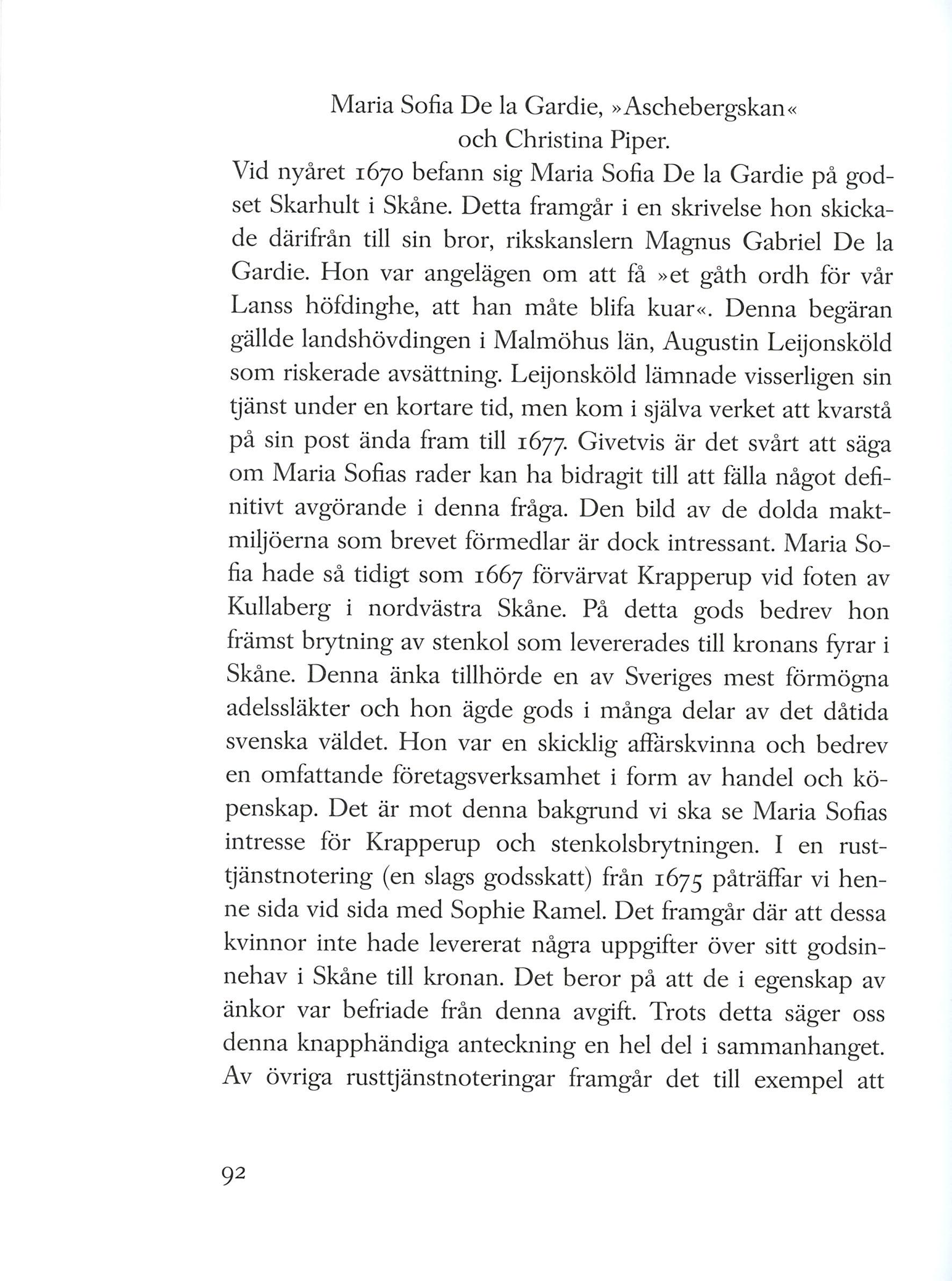 Maria Sofia De la Gardie, »Aschebergskan« och Christina Piper.

Vid nyåret 1670 befann sig Maria Sofia De la Gardie på godset Skarhult i Skåne. Detta framgår i en skrivelse hon skickade därifrån till sin bror, rikskanslern Magnus Gabriel De la Gardie. Hon var angelägen om att få »et gåth ordh för vår Lanss höfdinghe, att han måte blifa kuar«. Denna begäran gällde landshövdingen i Malmöhus län, Augustin Leijonsköld som riskerade avsättning. Leijonsköld lämnade visserligen sin tjänst under en kortare tid, men kom i själva verket att kvarstå på sin post ända fram till 1677. Givetvis är det svårt att säga om Maria Sofias rader kan ha bidragit till att fälla något definitivt avgörande i denna fråga. Den bild av de dolda maktmiljöerna som brevet förmedlar är dock intressant. Maria Sofia hade så tidigt som 1667 förvärvat Krapperup vid foten av Kullaberg i nordvästra Skåne. På detta gods bedrev hon främst brytning av stenkol som levererades till kronans fyrar i Skåne. Denna änka tillhörde en av Sveriges mest förmögna adelssläkter och hon ägde gods i många delar av det dåtida svenska väldet. Hon var en skicklig affärskvinna och bedrev en omfattande företagsverksamhet i form av handel och köpenskap. Det är mot denna bakgrund vi ska se Maria Sofias intresse för Krapperup och stenkolsbrytningen. I en rusttjänstnotering (en slags godsskatt) från 1675 påträffar vi henne sida vid sida med Sophie Ramel. Det framgår där att dessa kvinnor inte hade levererat några uppgifter över sitt godsinnehav i Skåne till kronan. Det beror på att de i egenskap av änkor var befriade från denna avgift. Trots detta säger oss denna knapphändiga anteckning en hel del i sammanhanget. Av övriga rusttjänstnoteringar framgår det till exempel att

92